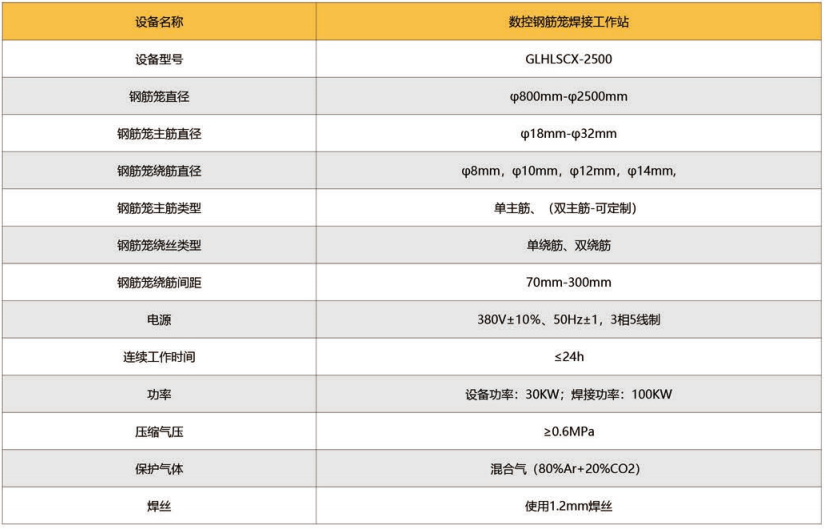 | 设备名称 | 数控钢筋笼焊接工作站 |
|---|---|
| 设备型号 | GLHLSCX-2500 |
| 钢筋笼直径 | φ800mm-φ2500mm |
| 钢筋笼主筋直径 | φ18mm-φ32mm |
| 钢筋笼绕筋直径 | φ8mm，φ10mm，φ12mm，φ14mm, |
| 钢筋笼主筋类型 | 单主筋、（双主筋-可定制） |
| 钢筋笼绕丝类型 | 单绕筋、双绕筋 |
| 钢筋笼绕筋间距 | 70mm-300mm |
| 电源 | 380V±10%、50Hz±1，3相5线制 |
| 连续工作时间 | ≤24h |
| 功率 | 设备功率：30KW；焊接功率：100KW |
| 压缩气压 | ≥0.6MPa |
| 保护气体 | 混合气（80%Ar+20%CO2） |
| 焊丝 | 使用1.2mm焊丝 |